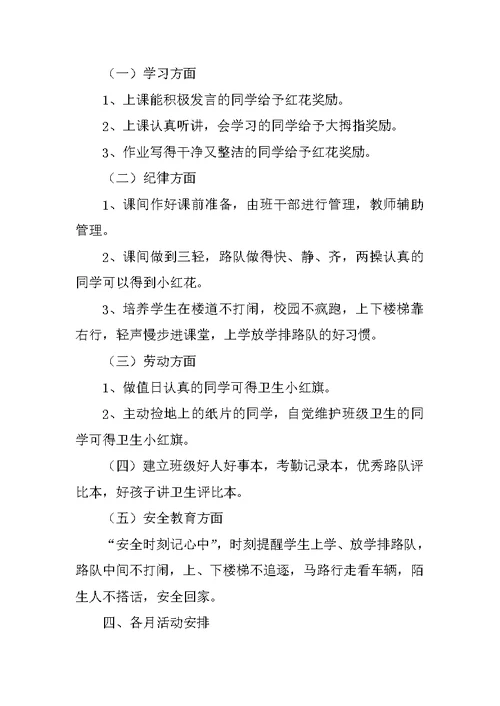 （一）学习方面

1、上课能积极发言的同学给予红花奖励。

2、上课认真听讲，会学习的同学给予大拇指奖励。

3、作业写得干净又整洁的同学给予红花奖励。

（二）纪律方面

1、课间作好课前准备，由班干部进行管理，教师辅助管理。

2、课间做到三轻，路队做得快、静、齐，两操认真的同学可以得到小红花。

3、培养学生在楼道不打闹，校园不疯跑，上下楼梯靠右行，轻声慢步进课堂，上学放学排路队的好习惯。

（三）劳动方面

1、做值日认真的同学可得卫生小红旗。

2、主动捡地上的纸片的同学，自觉维护班级卫生的同学可得卫生小红旗。

（四）建立班级好人好事本，考勤记录本，优秀路队评比本，好孩子讲卫生评比本。

（五）安全教育方面

“安全时刻记心中”，时刻提醒学生上学、放学排路队，路队中间不打闹，上、下楼梯不追逐，马路行走看车辆，陌生人不搭话，安全回家。

四、各月活动安排